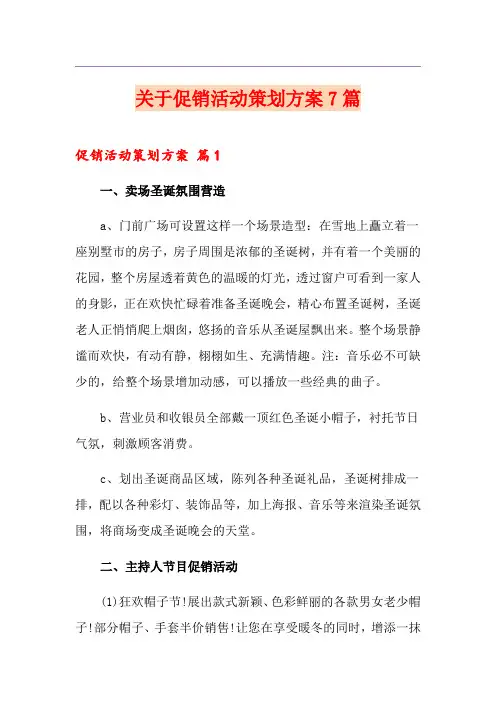 关于促销活动策划方案7篇

促销活动策划方案 篇1

一、卖场圣诞氛围营造

a、门前广场可设置这样一个场景造型：在雪地上矗立着一座别墅市的房子，房子周围是浓郁的圣诞树，并有着一个美丽的花园，整个房屋透着黄色的温暖的灯光，透过窗户可看到一家人的身影，正在欢快忙碌着准备圣诞晚会，精心布置圣诞树，圣诞老人正悄悄爬上烟囱，悠扬的音乐从圣诞屋飘出来。整个场景静谧而欢快，有动有静，栩栩如生、充满情趣。注：音乐必不可缺少的，给整个场景增加动感，可以播放一些经典的曲子。

b、营业员和收银员全部戴一顶红色圣诞小帽子，衬托节日气氛，刺激顾客消费。

c、划出圣诞商品区域，陈列各种圣诞礼品，圣诞树排成一排，配以各种彩灯、装饰品等，加上海报、音乐等来渲染圣诞氛围，将商场变成圣诞晚会的天堂。

二、主持人节目促销活动

(1)狂欢帽子节!展出款式新颖、色彩鲜丽的各款男女老少帽子!部分帽子、手套半价销售!让您在享受暖冬的同时，增添一抹